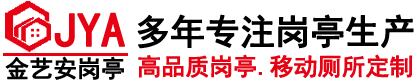 JYA
金艺安岗亭

多年专注岗亭生产
高品质岗亭. 移动厕所定制